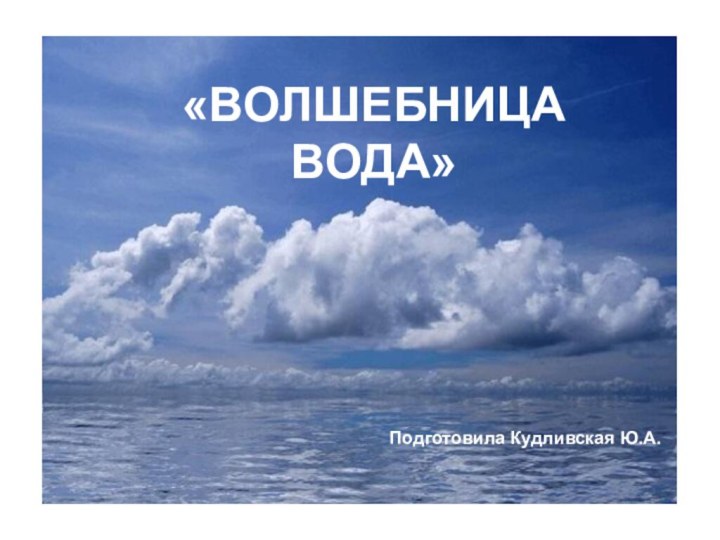 «ВОЛШЕБНИЦА ВОДА»

Подготовила Кудливская Ю.А.